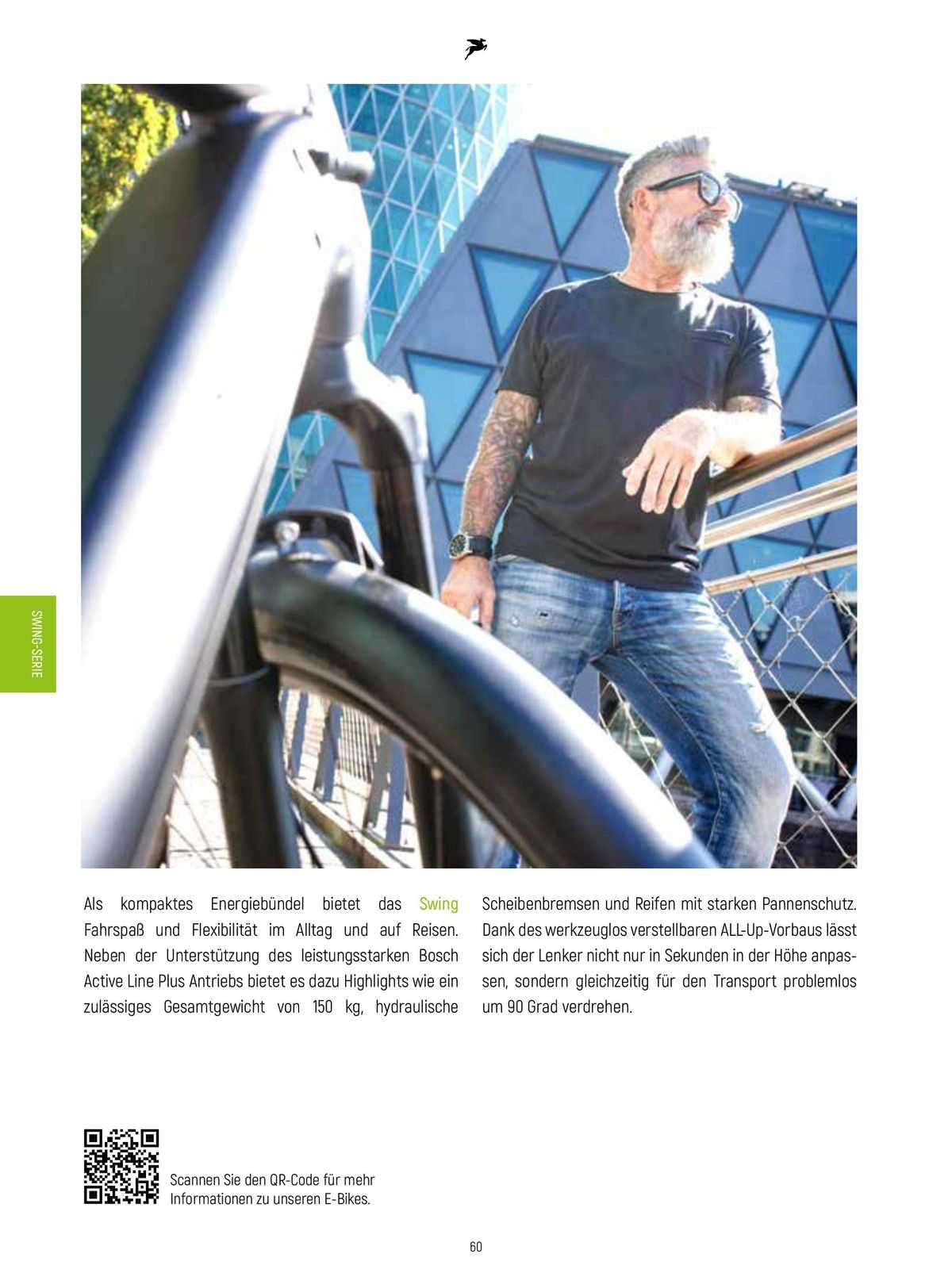 SWING-SERIE

Als kompaktes Energiebündel bietet das Swing Fahrspaß und Flexibilität im Alltag und auf Reisen. Neben der Unterstützung des leistungsstarken Bosch Active Line Plus Antriebs bietet es dazu Highlights wie ein zulässiges Gesamtgewicht von 150 kg, hydraulische Scheibenbremsen und Reifen mit starken Pannenschutz. Dank des werkzeuglos verstellbaren ALL-Up-Vorbaus lässt sich der Lenker nicht nur in Sekunden in der Höhe anpassen, sondern gleichzeitig für den Transport problemlos um 90 Grad verdrehen.

Scannen Sie den QR-Code für mehr Informationen zu unseren E-Bikes.

60